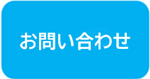 お問い合わせ